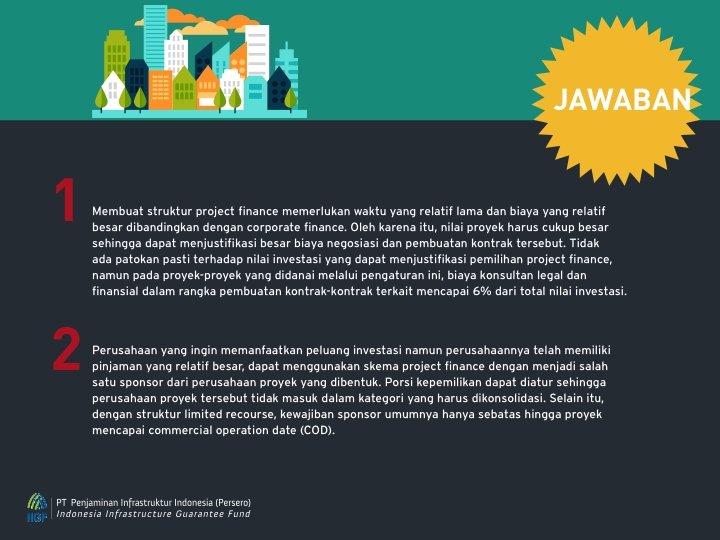 JAWABAN

1

Membuat struktur project finance memerlukan waktu yang relatif lama dan biaya yang relatif besar dibandingkan dengan corporate finance. Oleh karena itu, nilai proyek harus cukup besar sehingga dapat menjustifikasi besar biaya negosiasi dan pembuatan kontrak tersebut. Tidak ada patokan pasti terhadap nilai investasi yang dapat menjustifikasi pemilihan project finance, namun pada proyek-proyek yang didanai melalui pengaturan ini, biaya konsultan legal dan finansial dalam rangka pembuatan kontrak-kontrak terkait mencapai 6% dari total nilai investasi.

2

Perusahaan yang ingin memanfaatkan peluang investasi namun perusahaannya telah memiliki pinjaman yang relatif besar, dapat menggunakan skema project finance dengan menjadi salah satu sponsor dari perusahaan proyek yang dibentuk. Porsi kepemilikan dapat diatur sehingga perusahaan proyek tersebut tidak masuk dalam kategori yang harus dikonsolidasi. Selain itu, dengan struktur limited recourse, kewajiban sponsor umumnya hanya sebatas hingga proyek mencapai commercial operation date (COD).

IIGF

PT Penjaminan Infrastruktur Indonesia (Persero)
Indonesia Infrastructure Guarantee Fund